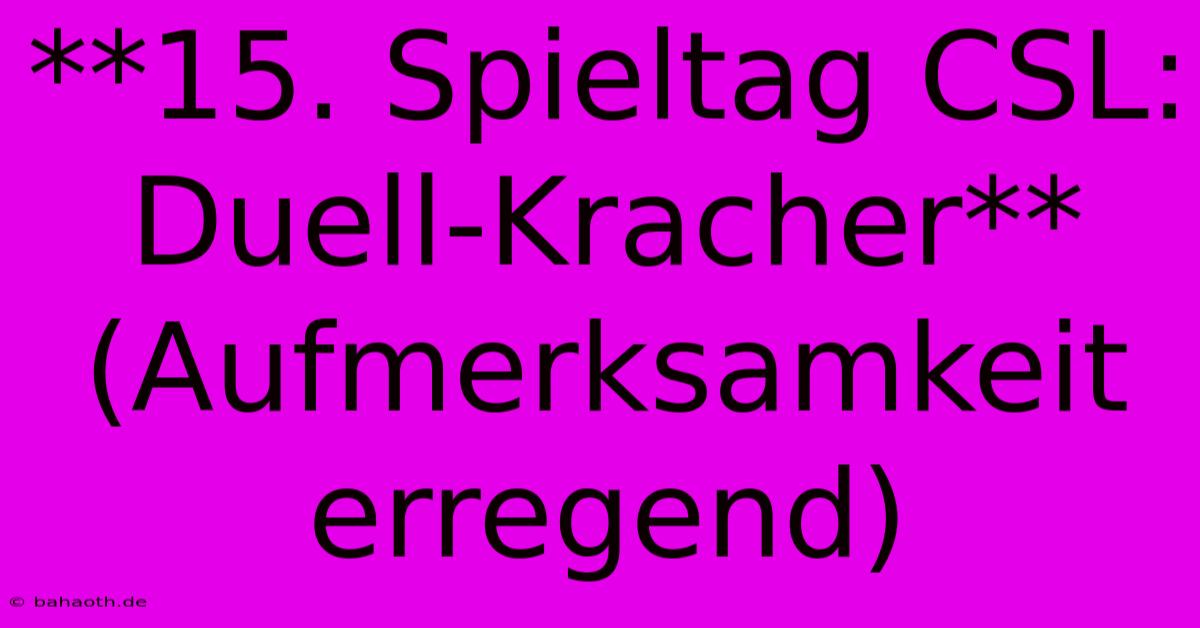 **15. Spieltag CSL: Duell-Kracher** (Aufmerksamkeit erregend)

© bahaoth.de